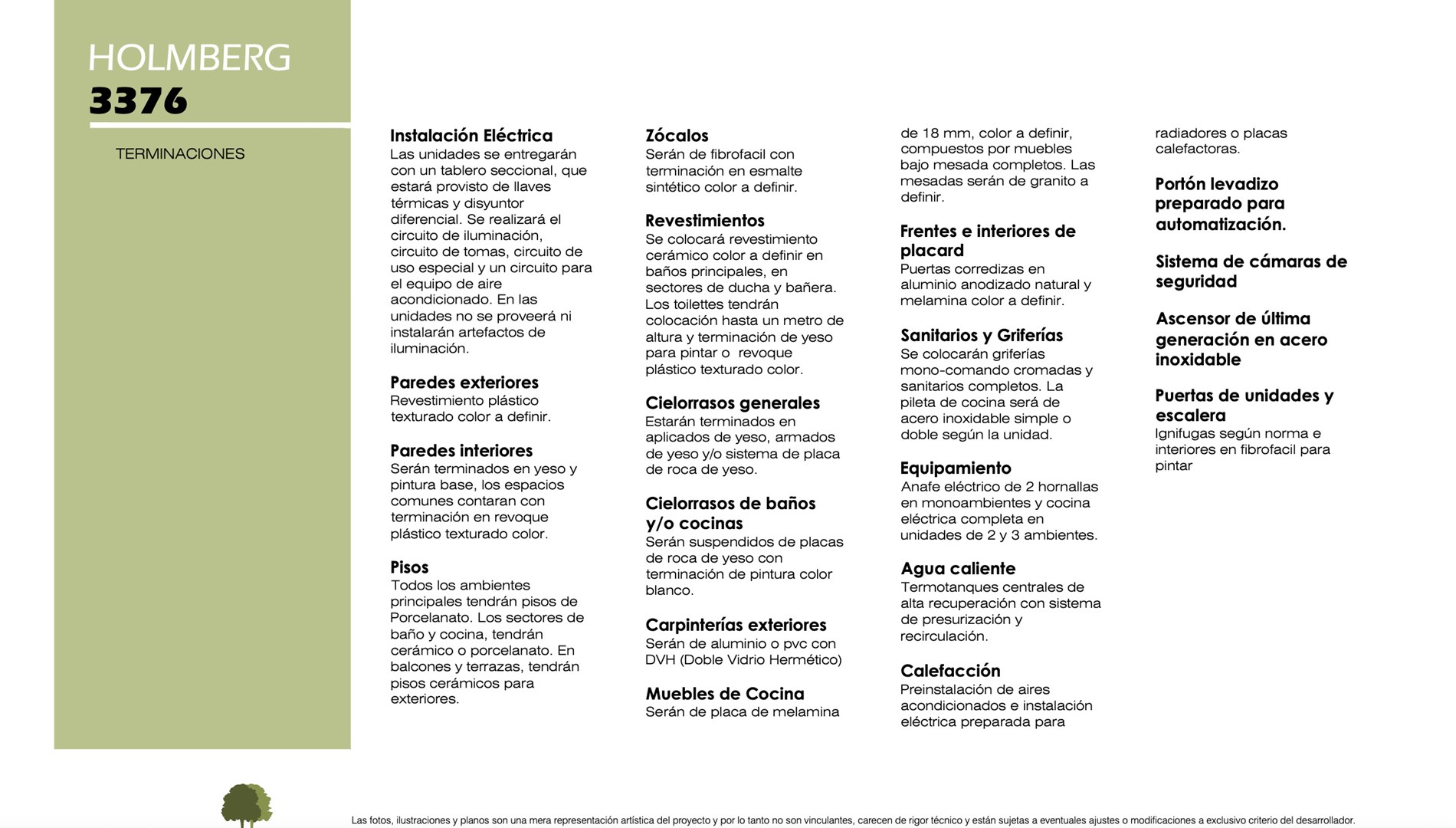 HOLMBERG
3376

TERMINACIONES

Instalación Eléctrica
Las unidades se entregarán con un tablero seccional, que estará provisto de llaves térmicas y disyuntor diferencial. Se realizará el circuito de iluminación, circuito de tomas, circuito de uso especial y un circuito para el equipo de aire acondicionado. En las unidades no se proveerá ni instalarán artefactos de iluminación.

Paredes exteriores
Revestimiento plástico texturado color a definir.

Paredes interiores
Serán terminados en yeso y pintura base, los espacios comunes contaran con terminación en revoque plástico texturado color.

Pisos
Todos los ambientes principales tendrán pisos de Porcelanato. Los sectores de baño y cocina, tendrán cerámico o porcelanato. En balcones y terrazas, tendrán pisos cerámicos para exteriores.

Zócalos
Serán de fibrofacil con terminación en esmalte sintético color a definir.

Revestimientos
Se colocará revestimiento cerámico color a definir en baños principales, en sectores de ducha y bañera. Los toilettes tendrán colocación hasta un metro de altura y terminación de yeso para pintar o revoque plástico texturado color.

Cielorrasos generales
Estarán terminados en aplicados de yeso, armados de yeso y/o sistema de placa de roca de yeso.

Cielorrasos de baños y/o cocinas
Serán suspendidos de placas de roca de yeso con terminación de pintura color blanco.

Carpinterías exteriores
Serán de aluminio o pvc con DVH (Doble Vidrio Hermético)

Muebles de Cocina
Serán de placa de melamina de 18 mm, color a definir, compuestos por muebles bajo mesada completos. Las mesadas serán de granito a definir.

Frentes e interiores de placard
Puertas corredizas en aluminio anodizado natural y melamina color a definir.

Sanitarios y Griferías
Se colocarán griferías mono-comando cromadas y sanitarios completos. La pileta de cocina será de acero inoxidable simple o doble según la unidad.

Equipamiento
Anafe eléctrico de 2 hornallas en monoambientes y cocina eléctrica completa en unidades de 2 y 3 ambientes.

Agua caliente
Termotanques centrales de alta recuperación con sistema de presurización y recirculación.

Calefacción
Preinstalación de aires acondicionados e instalación eléctrica preparada para radiadores o placas calefactoras.

Portón levadizo preparado para automatización.

Sistema de cámaras de seguridad

Ascensor de última generación en acero inoxidable

Puertas de unidades y escalera
Ignifugas según norma e interiores en fibrofacil para pintar

Las fotos, ilustraciones y planos son una mera representación artística del proyecto y por lo tanto no son vinculantes, carecen de rigor técnico y están sujetas a eventuales ajustes o modificaciones a exclusivo criterio del desarrollador.